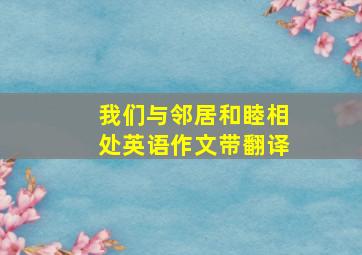 我们与邻居和睦相处英语作文带翻译